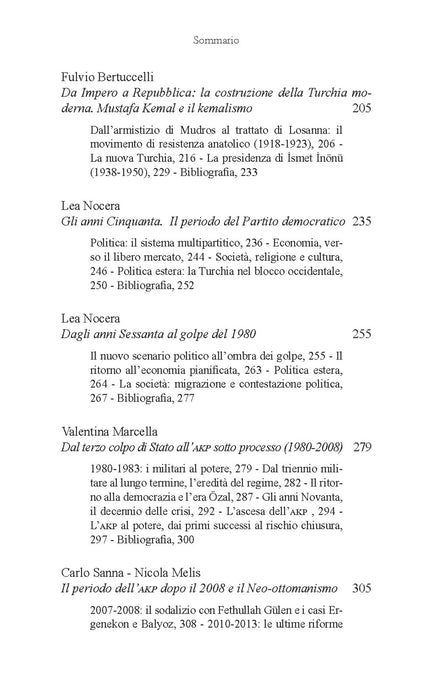 Sommario

Fulvio Bertuccelli

Da Impero a Repubblica: la costruzione della Turchia moderna. Mustafa Kemal e il kemalismo 205

Dall'armistizio di Mudros al trattato di Losanna: il movimento di resistenza anatolico (1918-1923), 206 - La nuova Turchia, 216 - La presidenza di İsmet İnönü (1938-1950), 229 - Bibliografia, 233

Lea Nocera

Gli anni Cinquanta. Il periodo del Partito democratico 235

Politica: il sistema multipartitico, 236 - Economia, verso il libero mercato, 244 - Società, religione e cultura, 246 - Politica estera: la Turchia nel blocco occidentale, 250 - Bibliografia, 252

Lea Nocera

Dagli anni Sessanta al golpe del 1980 255

Il nuovo scenario politico all'ombra dei golpe, 255 - Il ritorno all'economia pianificata, 263 - Politica estera, 264 - La società: migrazione e contestazione politica, 267 - Bibliografia, 277

Valentina Marcella

Dal terzo colpo di Stato all'AKP sotto processo (1980-2008) 279

1980-1983: i militari al potere, 279 - Dal triennio militare al lungo termine, l'eredità del regime, 282 - Il ritorno alla democrazia e l'era Özal, 287 - Gli anni Novanta, il decennio delle crisi, 292 - L'ascesa dell'AKP , 294 - L'AKP al potere, dai primi successi al rischio chiusura, 297 - Bibliografia, 300

Carlo Sanna - Nicola Melis

Il periodo dell'AKP dopo il 2008 e il Neo-ottomanismo 305

2007-2008: il sodalizio con Fethullah Gülen e i casi Ergenekon e Balyoz, 308 - 2010-2013: le ultime riforme